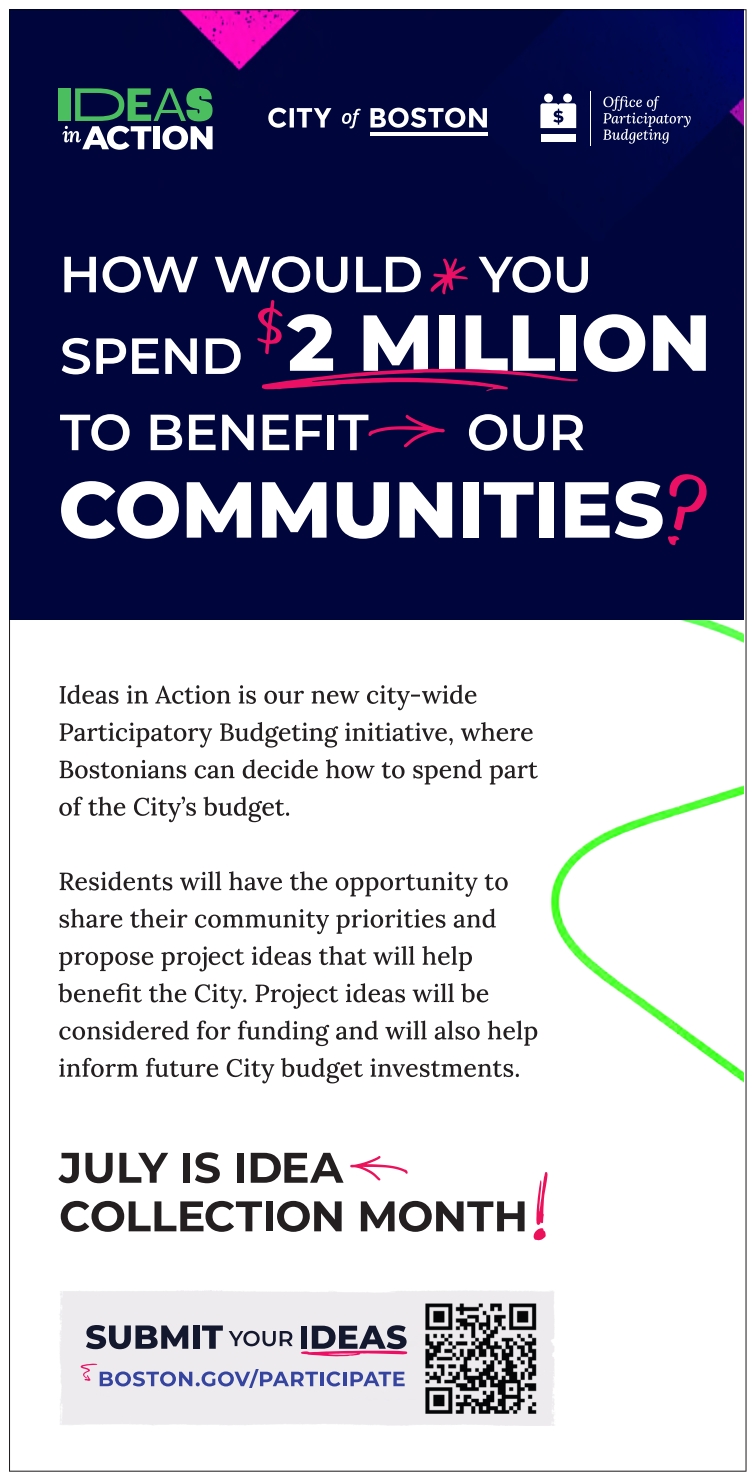 IDEAS in ACTION

CITY of BOSTON

Office of Participatory Budgeting

HOW WOULD YOU SPEND $2 MILLION TO BENEFIT OUR COMMUNITIES?

Ideas in Action is our new city-wide Participatory Budgeting initiative, where Bostonians can decide how to spend part of the City's budget.

Residents will have the opportunity to share their community priorities and propose project ideas that will help benefit the City. Project ideas will be considered for funding and will also help inform future City budget investments.

JULY IS IDEA COLLECTION MONTH!

SUBMIT YOUR IDEAS
BOSTON.GOV/PARTICIPATE